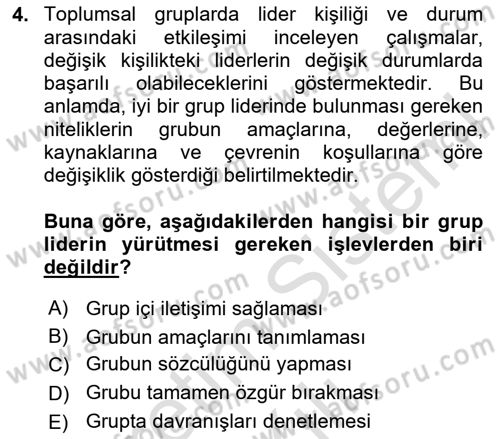 4. Toplumsal gruplarda lider kişiliği ve durum arasındaki etkileşimi inceleyen çalışmalar, değişik kişilikteki liderlerin değişik durumlarda başarılı olabileceklerini göstermektedir. Bu anlamda, iyi bir grup liderinde bulunması gereken niteliklerin grubun amaçlarına, değerlerine, kaynaklarına ve çevrenin koşullarına göre değişiklik gösterdiği belirtilmektedir.

Buna göre, aşağıdakilerden hangisi bir grup liderin yürütmesi gereken işlevlerden biri değildir?

A) Grup içi iletişimi sağlaması
B) Grubun amaçlarını tanımlaması
C) Grubun sözcülüğünü yapması
D) Grubu tamamen özgür bırakması
E) Grupta davranışları denetlemesi

www.aofsoru.com